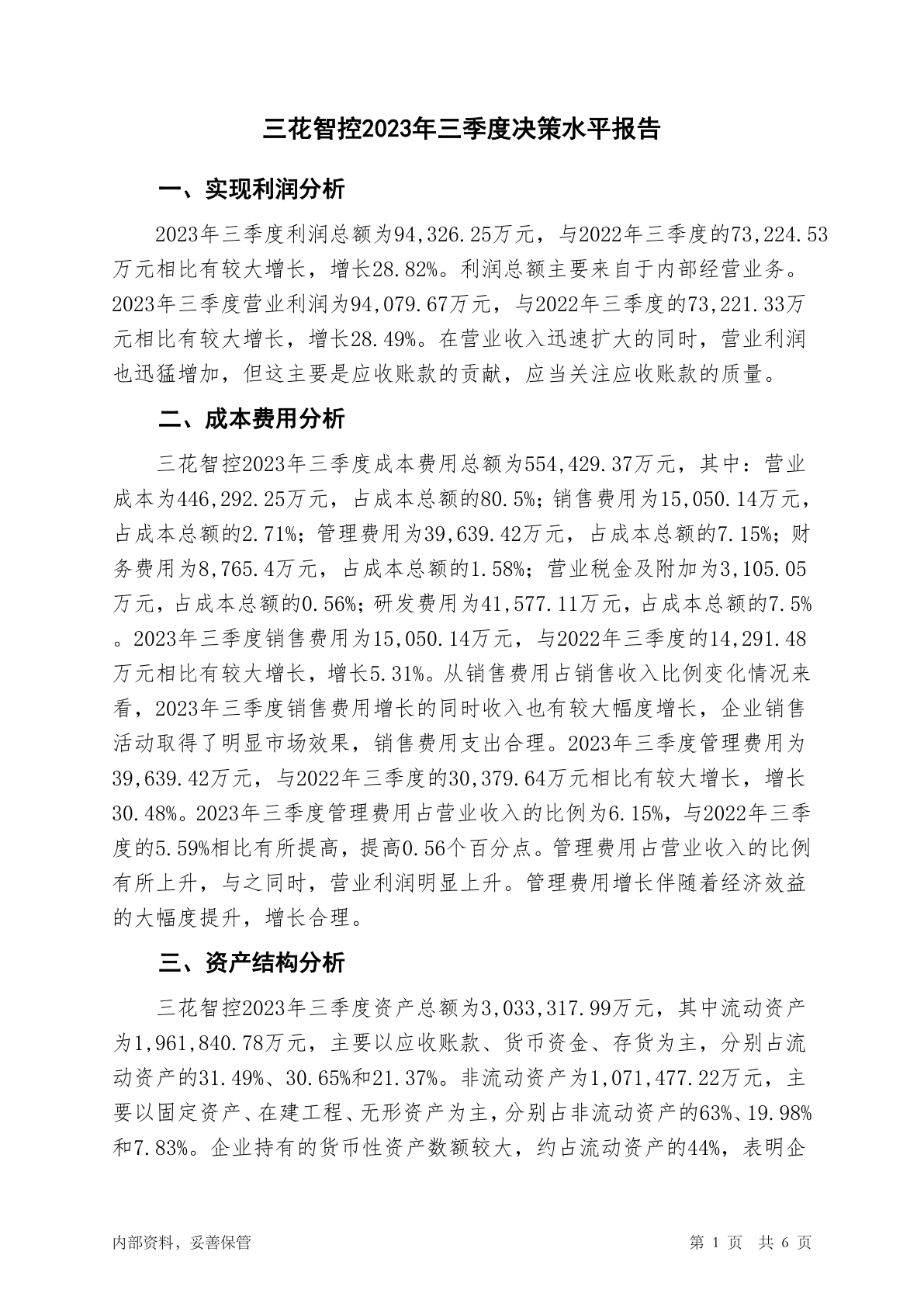 三花智控2023年三季度决策水平报告

一、实现利润分析

2023年三季度利润总额为94,326.25万元，与2022年三季度的73,224.53万元相比有较大增长，增长28.82%。利润总额主要来自于内部经营业务。2023年三季度营业利润为94,079.67万元，与2022年三季度的73,221.33万元相比有较大增长，增长28.49%。在营业收入迅速扩大的同时，营业利润也迅猛增加，但这主要是应收账款的贡献，应当关注应收账款的质量。

二、成本费用分析

三花智控2023年三季度成本费用总额为554,429.37万元，其中：营业成本为446,292.25万元，占成本总额的80.5%；销售费用为15,050.14万元，占成本总额的2.71%；管理费用为39,639.42万元，占成本总额的7.15%；财务费用为8,765.4万元，占成本总额的1.58%；营业税金及附加为3,105.05万元，占成本总额的0.56%；研发费用为41,577.11万元，占成本总额的7.5%。2023年三季度销售费用为15,050.14万元，与2022年三季度的14,291.48万元相比有较大增长，增长5.31%。从销售费用占销售收入比例变化情况来看，2023年三季度销售费用增长的同时收入也有较大幅度增长，企业销售活动取得了明显市场效果，销售费用支出合理。2023年三季度管理费用为39,639.42万元，与2022年三季度的30,379.64万元相比有较大增长，增长30.48%。2023年三季度管理费用占营业收入的比例为6.15%，与2022年三季度的5.59%相比有所提高，提高0.56个百分点。管理费用占营业收入的比例有所上升，与之同时，营业利润明显上升。管理费用增长伴随着经济效益的大幅度提升，增长合理。

三、资产结构分析

三花智控2023年三季度资产总额为3,033,317.99万元，其中流动资产为1,961,840.78万元，主要以应收账款、货币资金、存货为主，分别占流动资产的31.49%、30.65%和21.37%。非流动资产为1,071,477.22万元，主要以固定资产、在建工程、无形资产为主，分别占非流动资产的63%、19.98%和7.83%。企业持有的货币性资产数额较大，约占流动资产的44%，表明企

内部资料，妥善保管　　第 1 页　共 6 页